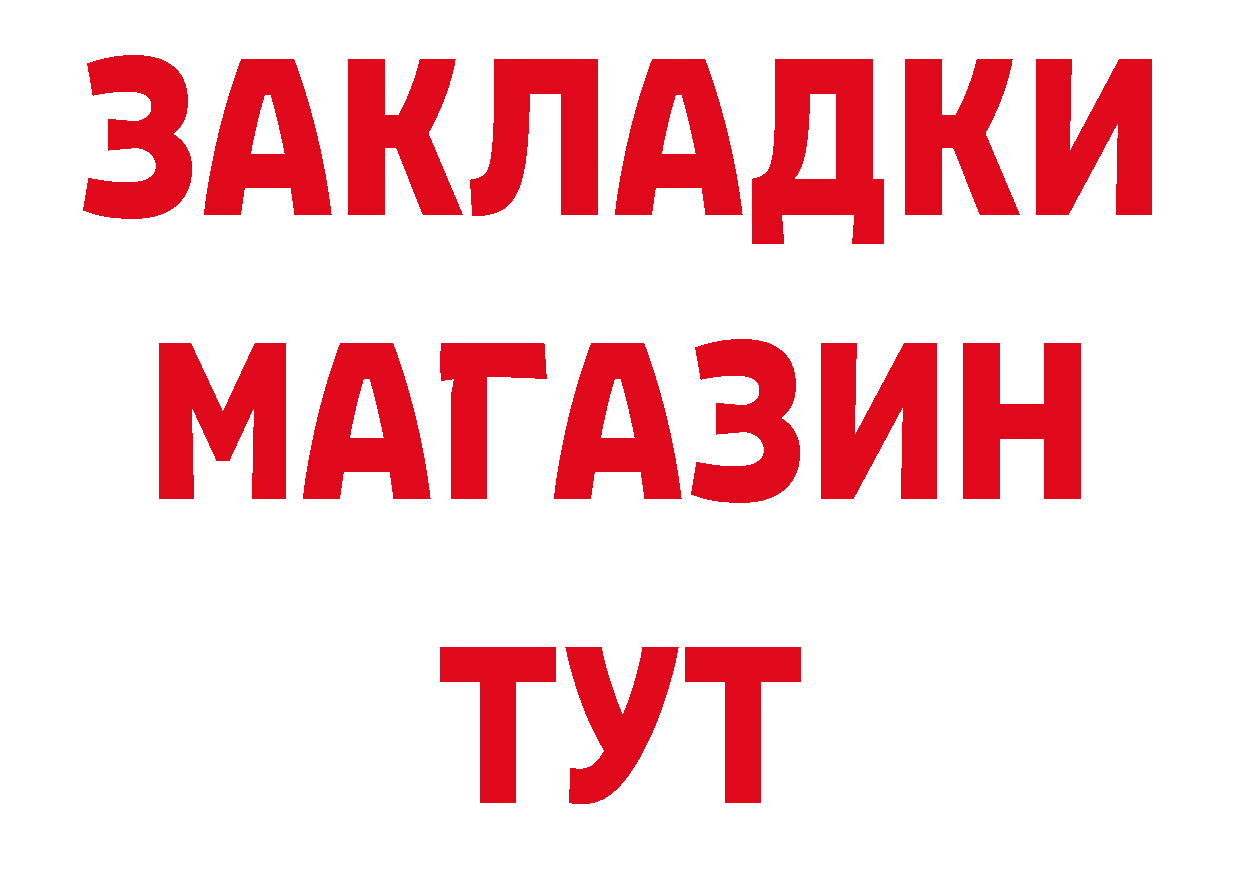 ЗАКЛАДКИ
МАГАЗИН
ТУТ